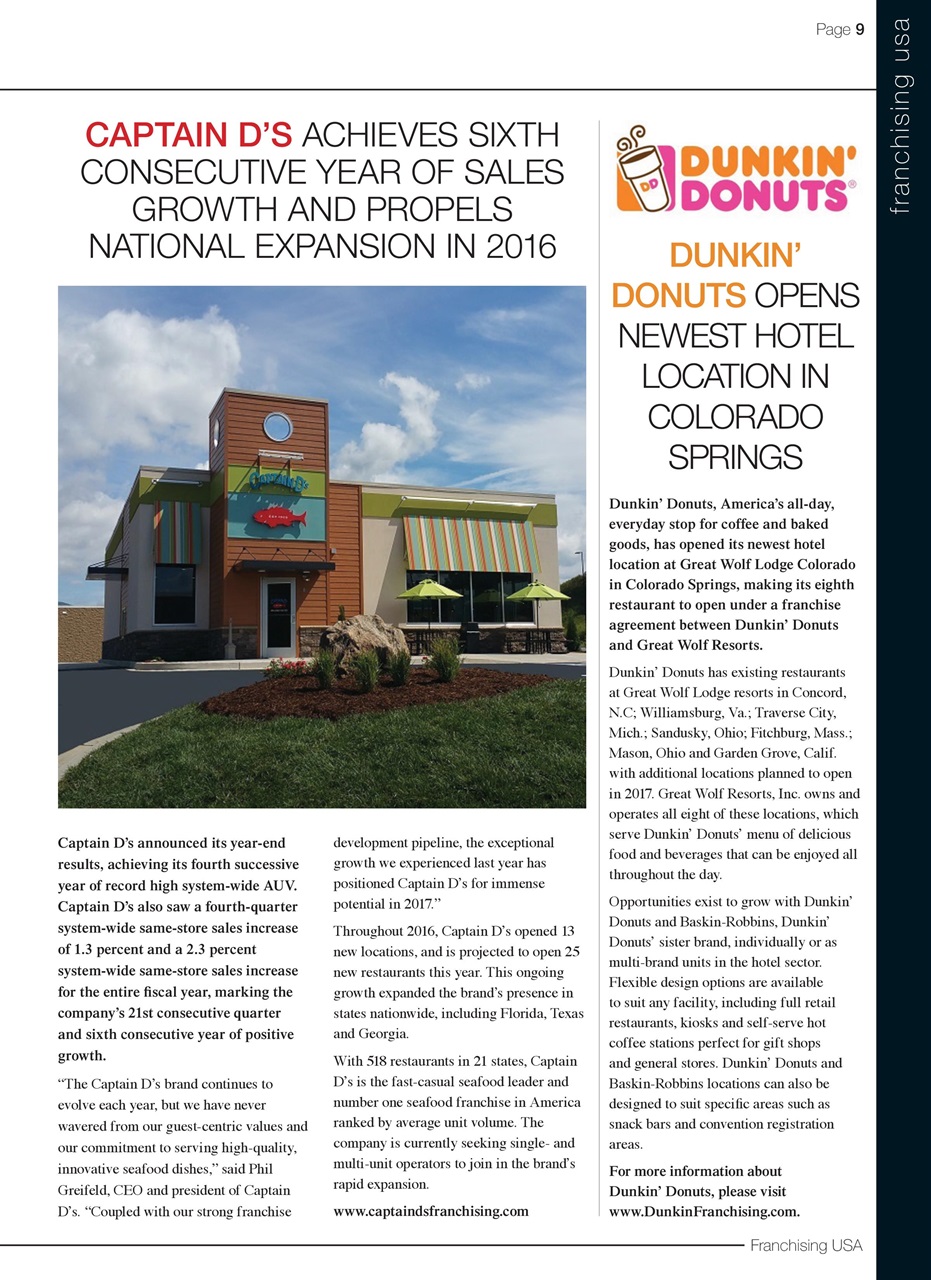 Page 9

franchising usa

CAPTAIN D'S ACHIEVES SIXTH CONSECUTIVE YEAR OF SALES GROWTH AND PROPELS NATIONAL EXPANSION IN 2016

Captain D's

Captain D's announced its year-end results, achieving its fourth successive year of record high system-wide AUV. Captain D's also saw a fourth-quarter system-wide same-store sales increase of 1.3 percent and a 2.3 percent system-wide same-store sales increase for the entire fiscal year, marking the company's 21st consecutive quarter and sixth consecutive year of positive growth.

"The Captain D's brand continues to evolve each year, but we have never wavered from our guest-centric values and our commitment to serving high-quality, innovative seafood dishes," said Phil Greifeld, CEO and president of Captain D's. "Coupled with our strong franchise development pipeline, the exceptional growth we experienced last year has positioned Captain D's for immense potential in 2017."

Throughout 2016, Captain D's opened 13 new locations, and is projected to open 25 new restaurants this year. This ongoing growth expanded the brand's presence in states nationwide, including Florida, Texas and Georgia.

With 518 restaurants in 21 states, Captain D's is the fast-casual seafood leader and number one seafood franchise in America ranked by average unit volume. The company is currently seeking single- and multi-unit operators to join in the brand's rapid expansion.

www.captaindsfranchising.com

DD DUNKIN' DONUTS

DUNKIN' DONUTS OPENS NEWEST HOTEL LOCATION IN COLORADO SPRINGS

Dunkin' Donuts, America's all-day, everyday stop for coffee and baked goods, has opened its newest hotel location at Great Wolf Lodge Colorado in Colorado Springs, making its eighth restaurant to open under a franchise agreement between Dunkin' Donuts and Great Wolf Resorts.

Dunkin' Donuts has existing restaurants at Great Wolf Lodge resorts in Concord, N.C; Williamsburg, Va.; Traverse City, Mich.; Sandusky, Ohio; Fitchburg, Mass.; Mason, Ohio and Garden Grove, Calif. with additional locations planned to open in 2017. Great Wolf Resorts, Inc. owns and operates all eight of these locations, which serve Dunkin' Donuts' menu of delicious food and beverages that can be enjoyed all throughout the day.

Opportunities exist to grow with Dunkin' Donuts and Baskin-Robbins, Dunkin' Donuts' sister brand, individually or as multi-brand units in the hotel sector. Flexible design options are available to suit any facility, including full retail restaurants, kiosks and self-serve hot coffee stations perfect for gift shops and general stores. Dunkin' Donuts and Baskin-Robbins locations can also be designed to suit specific areas such as snack bars and convention registration areas.

For more information about Dunkin' Donuts, please visit www.DunkinFranchising.com.

Franchising USA